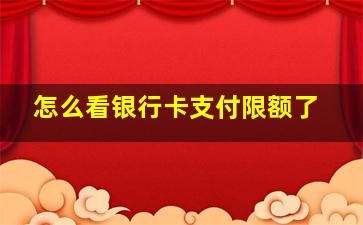 怎么看银行卡支付限额了